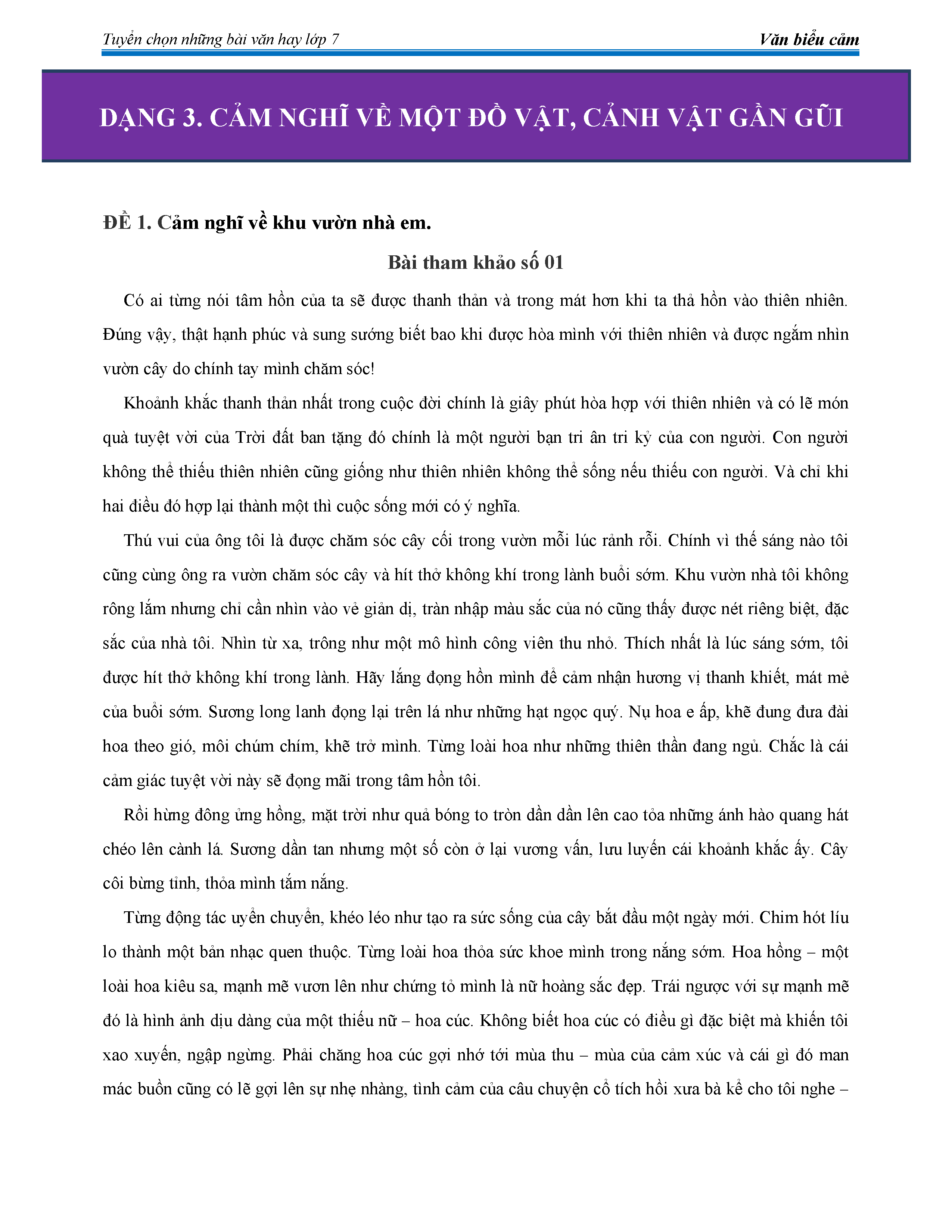 Tuyển chọn những bài văn hay lớp 7 Văn biểu cảm

DẠNG 3. CẢM NGHĨ VỀ MỘT ĐỒ VẬT, CẢNH VẬT GẦN GŨI

ĐỀ 1. Cảm nghĩ về khu vườn nhà em.

Bài tham khảo số 01

Có ai từng nói tâm hồn của ta sẽ được thanh thản và trong mát hơn khi ta thả hồn vào thiên nhiên. Đúng vậy, thật hạnh phúc và sung sướng biết bao khi được hòa mình với thiên nhiên và được ngắm nhìn vườn cây do chính tay mình chăm sóc!

Khoảnh khắc thanh thản nhất trong cuộc đời chính là giây phút hòa hợp với thiên nhiên và có lẽ món quà tuyệt vời của Trời đất ban tặng đó chính là một người bạn tri ân tri kỷ của con người. Con người không thể thiếu thiên nhiên cũng giống như thiên nhiên không thể sống nếu thiếu con người. Và chỉ khi hai điều đó hợp lại thành một thì cuộc sống mới có ý nghĩa.

Thú vui của ông tôi là được chăm sóc cây cối trong vườn mỗi lúc rảnh rỗi. Chính vì thế sáng nào tôi cũng cùng ông ra vườn chăm sóc cây và hít thở không khí trong lành buổi sớm. Khu vườn nhà tôi không rông lắm nhưng chỉ cần nhìn vào vẻ giản dị, tràn nhập màu sắc của nó cũng thấy được nét riêng biệt, đặc sắc của nhà tôi. Nhìn từ xa, trông như một mô hình công viên thu nhỏ. Thích nhất là lúc sáng sớm, tôi được hít thở không khí trong lành. Hãy lắng đọng hồn mình để cảm nhận hương vị thanh khiết, mát mẻ của buổi sớm. Sương long lanh đọng lại trên lá như những hạt ngọc quý. Nụ hoa e ấp, khẽ đung đưa đài hoa theo gió, môi chúm chím, khẽ trở mình. Từng loài hoa như những thiên thần đang ngủ. Chắc là cái cảm giác tuyệt vời này sẽ đọng mãi trong tâm hồn tôi.

Rồi hừng đông ửng hồng, mặt trời như quả bóng to tròn dần dần lên cao tỏa những ánh hào quang hát chéo lên cành lá. Sương dần tan nhưng một số còn ở lại vương vấn, lưu luyến cái khoảnh khắc ấy. Cây côi bừng tỉnh, thỏa mình tắm nắng.

Từng động tác uyển chuyển, khéo léo như tạo ra sức sống của cây bắt đầu một ngày mới. Chim hót líu lo thành một bản nhạc quen thuộc. Từng loài hoa thỏa sức khoe mình trong nắng sớm. Hoa hồng – một loài hoa kiêu sa, mạnh mẽ vươn lên như chứng tỏ mình là nữ hoàng sắc đẹp. Trái ngược với sự mạnh mẽ đó là hình ảnh dịu dàng của một thiếu nữ – hoa cúc. Không biết hoa cúc có điều gì đặc biệt mà khiến tôi xao xuyến, ngập ngừng. Phải chăng hoa cúc gợi nhớ tới mùa thu – mùa của cảm xúc và cái gì đó man mác buồn cũng có lẽ gợi lên sự nhẹ nhàng, tình cảm của câu chuyện cổ tích hồi xưa bà kể cho tôi nghe –